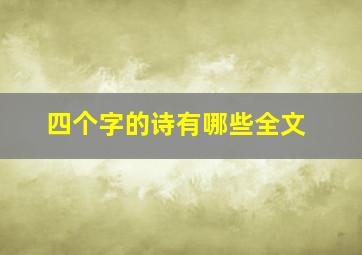 四个字的诗有哪些全文